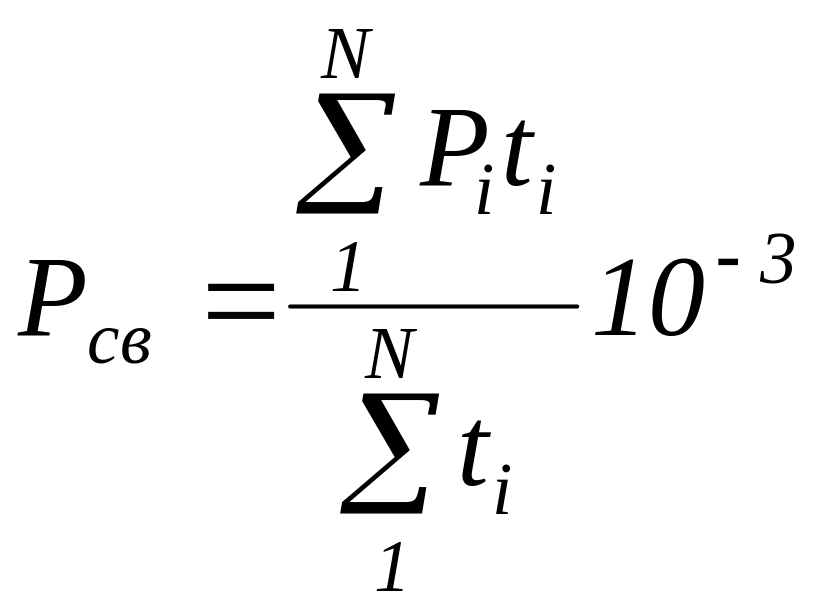 $P_{св} = \frac{\sum_{1}^{N} P_i t_i}{\sum_{1}^{N} t_i} 10^{-3}$